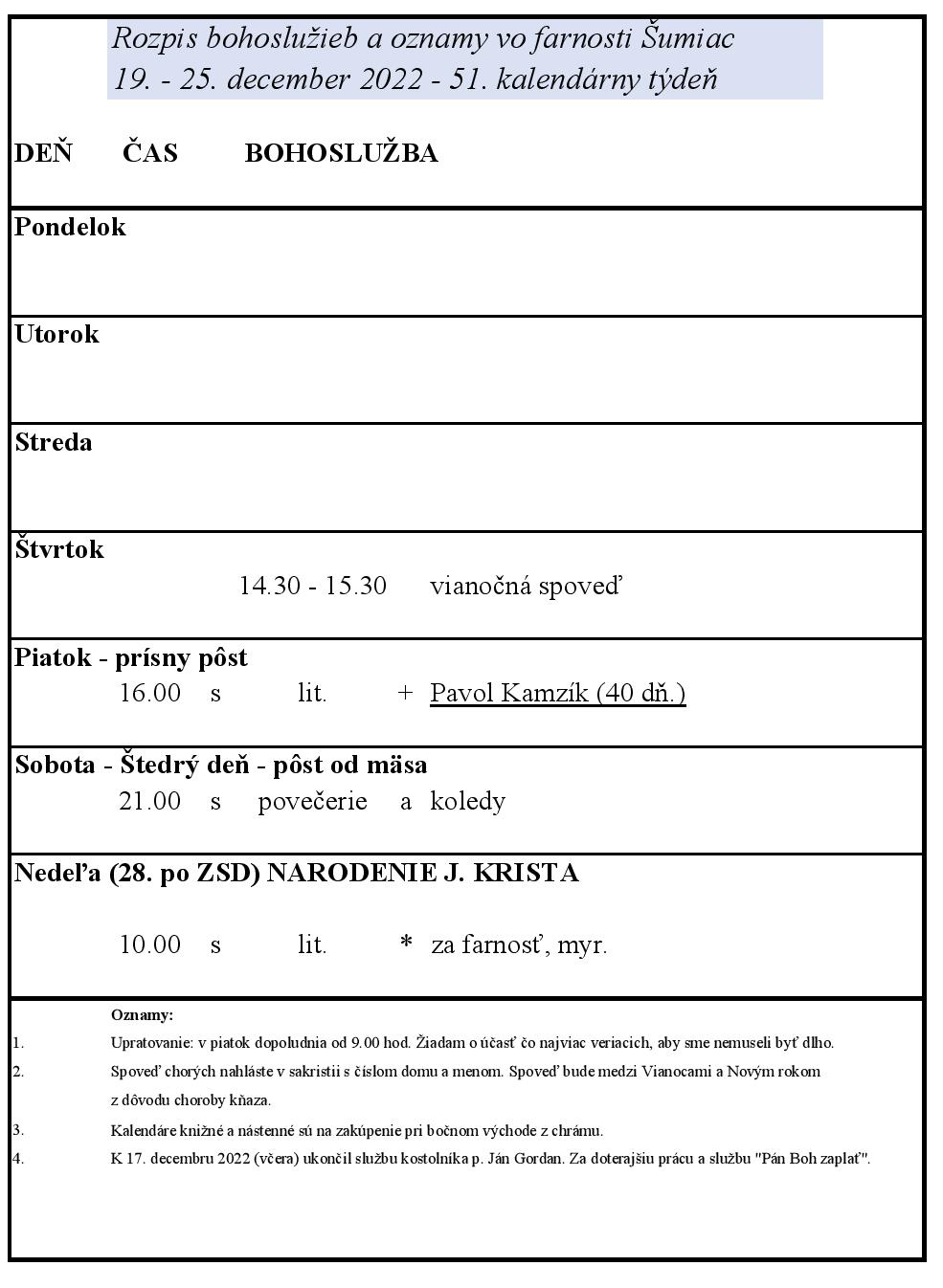 Rozpis bohoslužieb a oznamy vo farnosti Šumiac
19. - 25. december 2022 - 51. kalendárny týdeň

DEŇ ČAS BOHOSLUŽBA

Pondelok

Utorok

Streda

Štvrtok
14.30 - 15.30 vianočná spoveď

Piatok - prísny pôst
16.00 s lit. + Pavol Kamzík (40 dň.)

Sobota - Štedrý deň - pôst od mäsa
21.00 s povečerie a koledy

Nedeľa (28. po ZSD) NARODENIE J. KRISTA

10.00 s lit. * za farnosť, myr.

Oznamy:
1. Upratovanie: v piatok dopoludnia od 9.00 hod. Žiadam o účasť čo najviac veriacich, aby sme nemuseli byť dlho.
2. Spoveď chorých nahláste v sakristii s číslom domu a menom. Spoveď bude medzi Vianocami a Novým rokom z dôvodu choroby kňaza.
3. Kalendáre knižné a nástenné sú na zakúpenie pri bočnom východe z chrámu.
4. K 17. decembru 2022 (včera) ukončil službu kostolníka p. Ján Gordan. Za doterajšiu prácu a službu "Pán Boh zaplať".